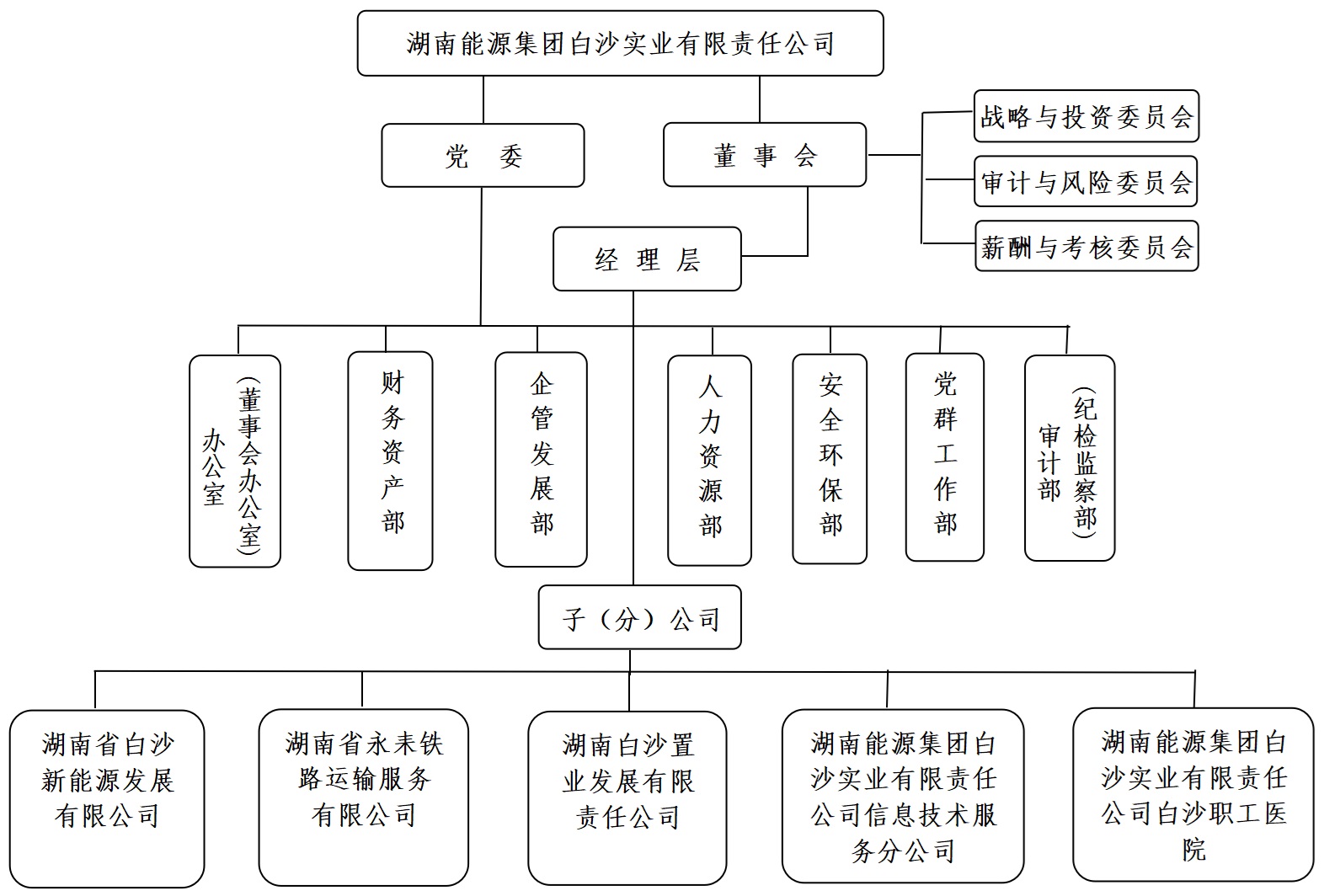 湖南能源集团白沙实业有限责任公司

党 委

董 事 会

战略与投资委员会

审计与风险委员会

薪酬与考核委员会

经 理 层

办公室（董事会办公室）

财务资产部

企管发展部

人力资源部

安全环保部

党群工作部

审计部（纪检监察部）

子（分）公司

湖南省白沙新能源发展有限公司

湖南省永耒铁路运输服务有限公司

湖南白沙置业发展有限责任公司

湖南能源集团白沙实业有限责任公司信息技术服务分公司

湖南能源集团白沙实业有限责任公司白沙职工医院